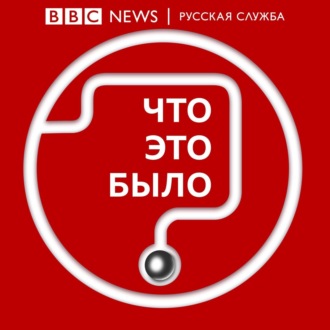 BBC NEWS | РУССКАЯ СЛУЖБА

ЧТО
ЭТО
БЫЛО